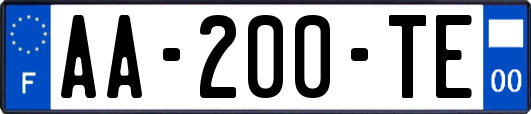 F
AA-200-TE
00